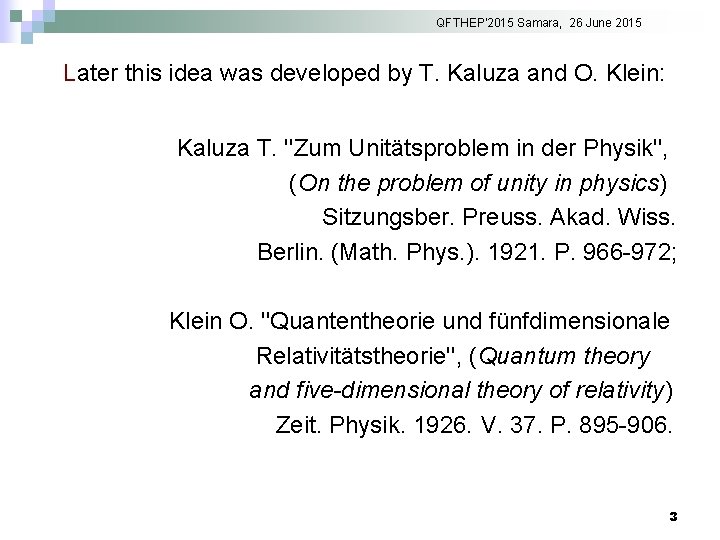 QFTHEP'2015 Samara, 26 June 2015

Later this idea was developed by T. Kaluza and O. Klein:

Kaluza T. "Zum Unitätsproblem in der Physik",
(On the problem of unity in physics)
Sitzungsber. Preuss. Akad. Wiss.
Berlin. (Math. Phys.). 1921. P. 966-972;

Klein O. "Quantentheorie und fünfdimensionale
Relativitätstheorie", (Quantum theory
and five-dimensional theory of relativity)
Zeit. Physik. 1926. V. 37. P. 895-906.

3